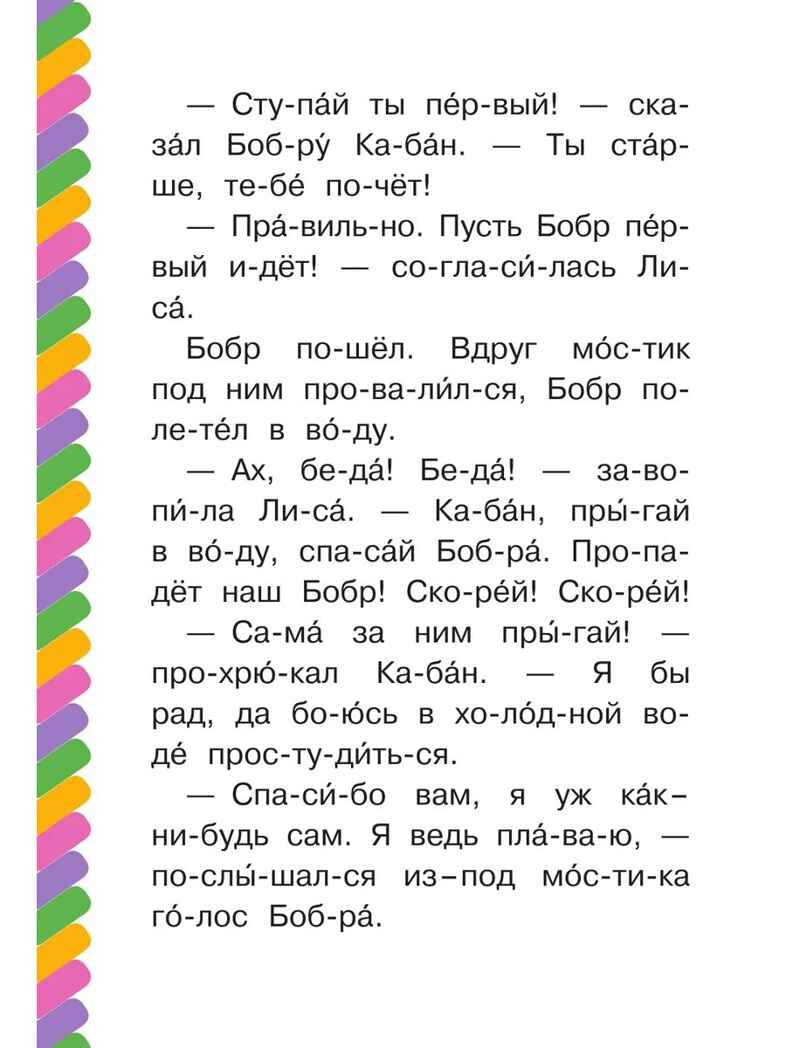 — Сту-па́й ты пе́р-вый! — ска-за́л Боб-ру́ Ка-ба́н. — Ты ста́р-ше, те-бе́ по-чёт!

— Пра́-виль-но. Пусть Бобр пе́р-вый и-дёт! — со-гла-си́-лась Ли-са́.

Бобр по-шёл. Вдруг мо́с-тик под ним про-ва-ли́л-ся, Бобр по-ле-те́л в во́-ду.

— Ах, бе-да́! Бе-да́! — за-во-пи́-ла Ли-са́. — Ка-ба́н, пры́-гай в во́-ду, спа-са́й Боб-ра́. Про-па-дёт наш Бобр! Ско-ре́й! Ско-ре́й!

— Са-ма́ за ним пры́-гай! — про-хрю́-кал Ка-ба́н. — Я бы рад, да бо-ю́сь в хо-ло́д-ной во-де́ прос-ту-ди́ть-ся.

— Спа-си́-бо вам, я уж ка́к–ни-будь сам. Я ведь пла́-ва-ю, — по-слы́-шал-ся из–под мо́с-ти-ка го́-лос Боб-ра́.